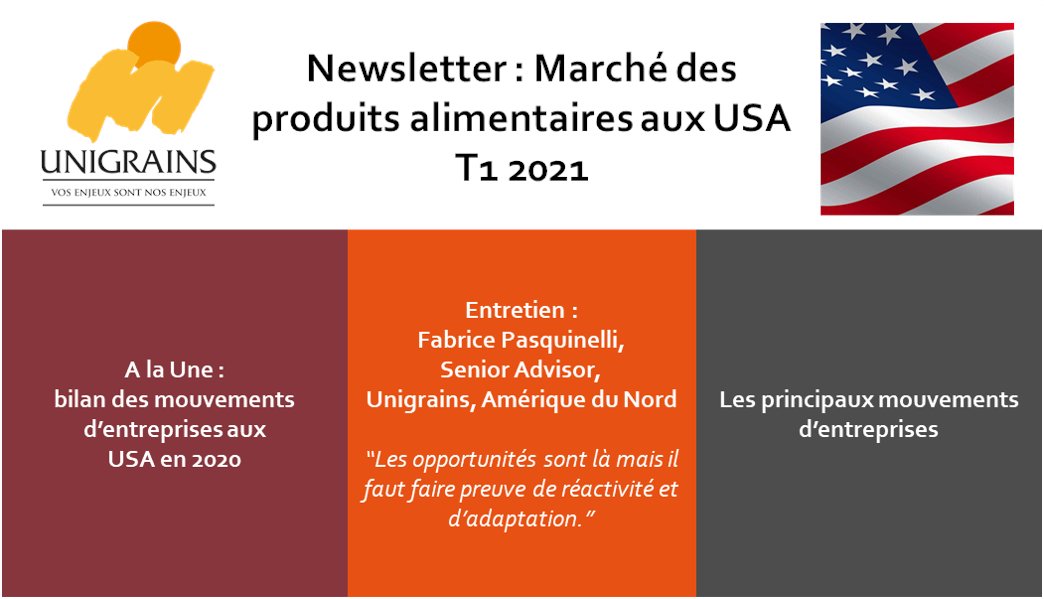 UNIGRAINS
VOS ENJEUX SONT NOS ENJEUX

Newsletter : Marché des produits alimentaires aux USA
T1 2021

A la Une :
bilan des mouvements d'entreprises aux USA en 2020

Entretien :
Fabrice Pasquinelli,
Senior Advisor,
Unigrains, Amérique du Nord

"Les opportunités sont là mais il faut faire preuve de réactivité et d'adaptation."

Les principaux mouvements d'entreprises